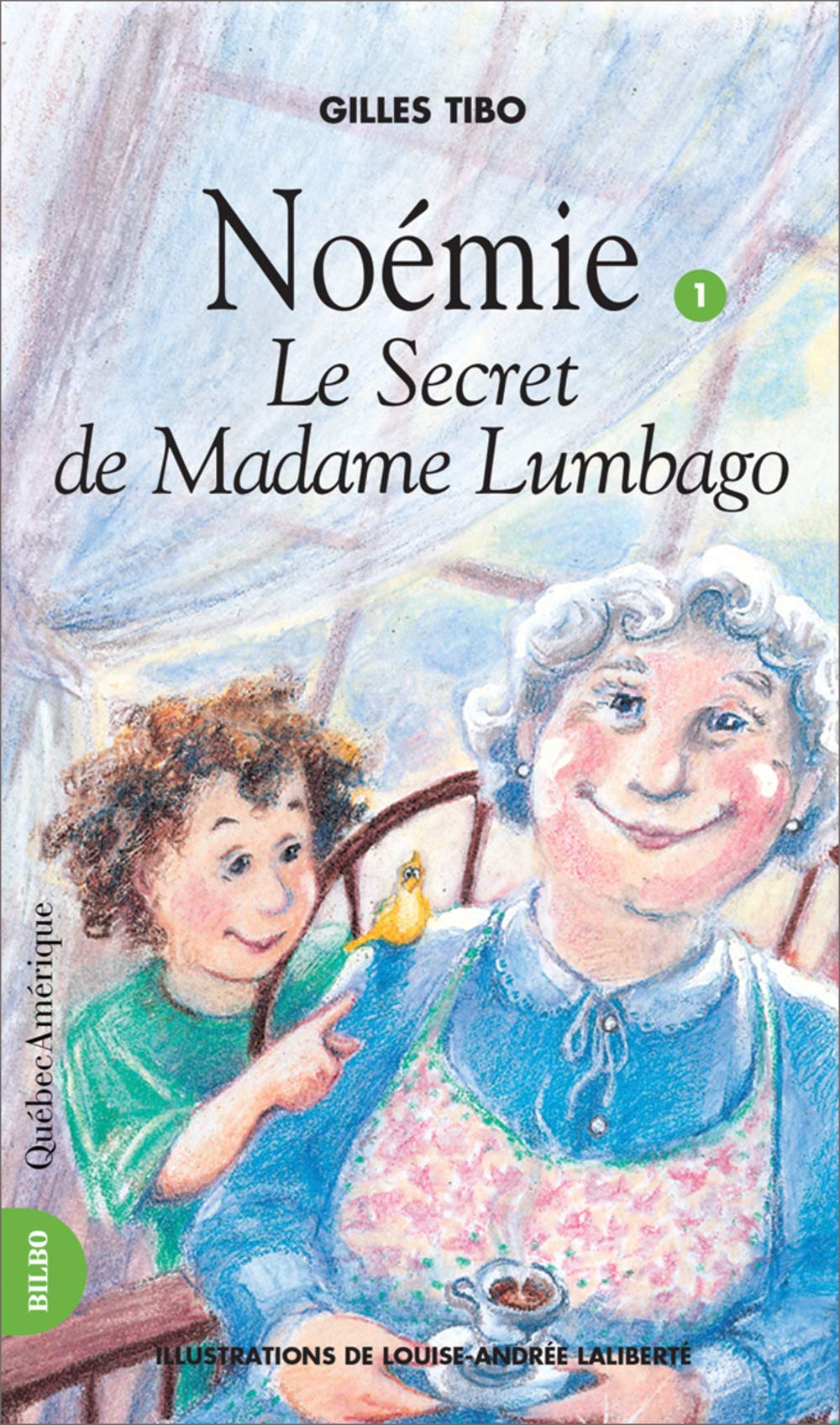 GILLES TIBO

Noémie 1

Le Secret de Madame Lumbago

QuébecAmérique

BILBO

ILLUSTRATIONS DE LOUISE-ANDRÉE LALIBERTÉ